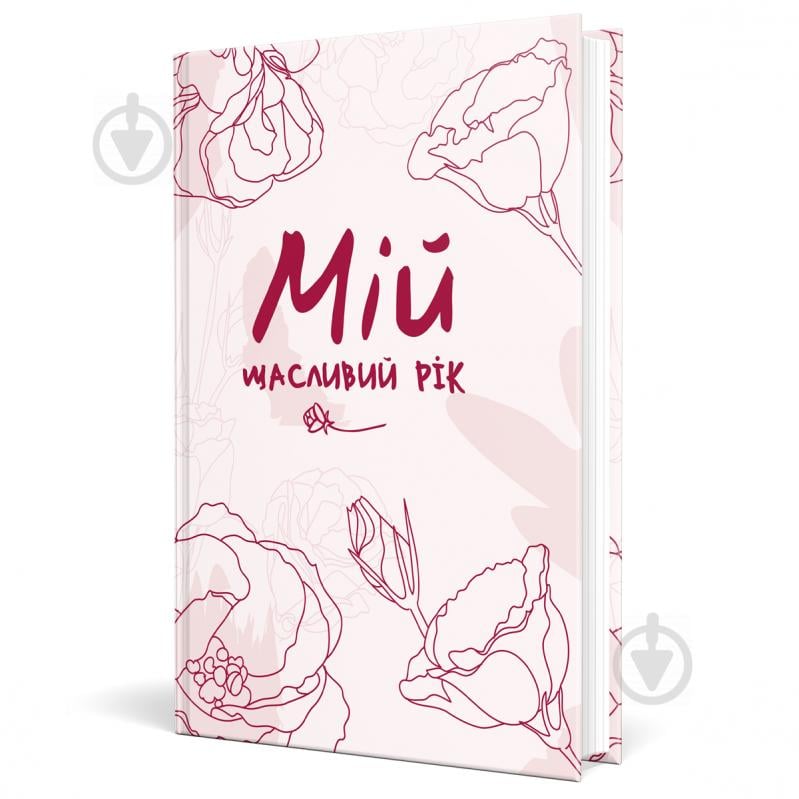 Мій
щасливий рік